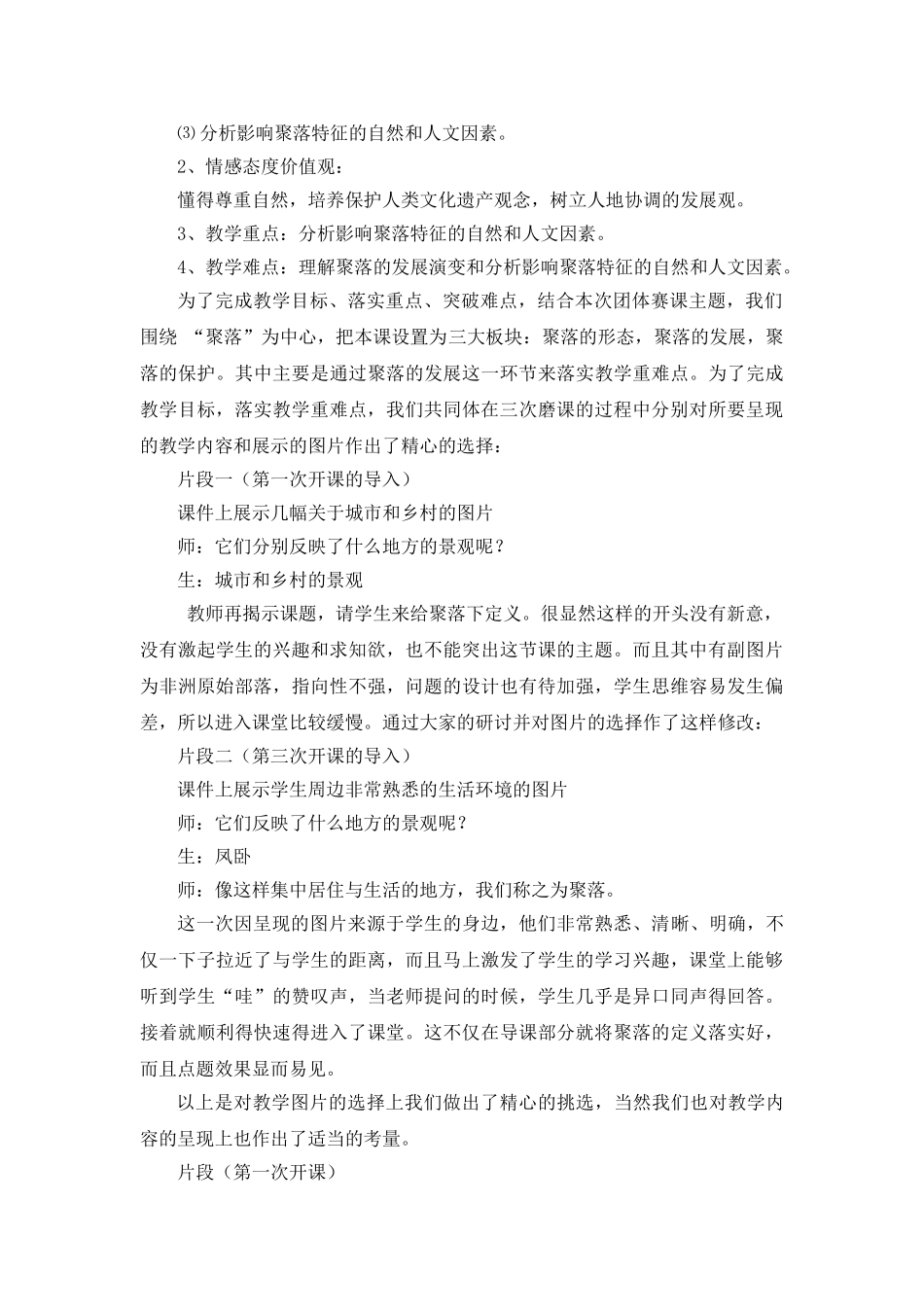 ⑶分析影响聚落特征的自然和人文因素。

2、情感态度价值观：

懂得尊重自然，培养保护人类文化遗产观念，树立人地协调的发展观。

3、教学重点：分析影响聚落特征的自然和人文因素。

4、教学难点：理解聚落的发展演变和分析影响聚落特征的自然和人文因素。

为了完成教学目标、落实重点、突破难点，结合本次团体赛课主题，我们围绕 “聚落”为中心，把本课设置为三大板块：聚落的形态，聚落的发展，聚落的保护。其中主要是通过聚落的发展这一环节来落实教学重难点。为了完成教学目标，落实教学重难点，我们共同体在三次磨课的过程中分别对所要呈现的教学内容和展示的图片作出了精心的选择：

片段一（第一次开课的导入）

课件上展示几幅关于城市和乡村的图片

师：它们分别反映了什么地方的景观呢？

生：城市和乡村的景观

教师再揭示课题，请学生来给聚落下定义。很显然这样的开头没有新意，没有激起学生的兴趣和求知欲，也不能突出这节课的主题。而且其中有副图片为非洲原始部落，指向性不强，问题的设计也有待加强，学生思维容易发生偏差，所以进入课堂比较缓慢。通过大家的研讨并对图片的选择作了这样修改：

片段二（第三次开课的导入）

课件上展示学生周边非常熟悉的生活环境的图片

师：它们反映了什么地方的景观呢？

生：凤卧

师：像这样集中居住与生活的地方，我们称之为聚落。

这一次因呈现的图片来源于学生的身边，他们非常熟悉、清晰、明确，不仅一下子拉近了与学生的距离，而且马上激发了学生的学习兴趣，课堂上能够听到学生“哇”的赞叹声，当老师提问的时候，学生几乎是异口同声得回答。接着就顺利得快速得进入了课堂。这不仅在导课部分就将聚落的定义落实好，而且点题效果显而易见。

以上是对教学图片的选择上我们做出了精心的挑选，当然我们也对教学内容的呈现上也作出了适当的考量。

片段（第一次开课）